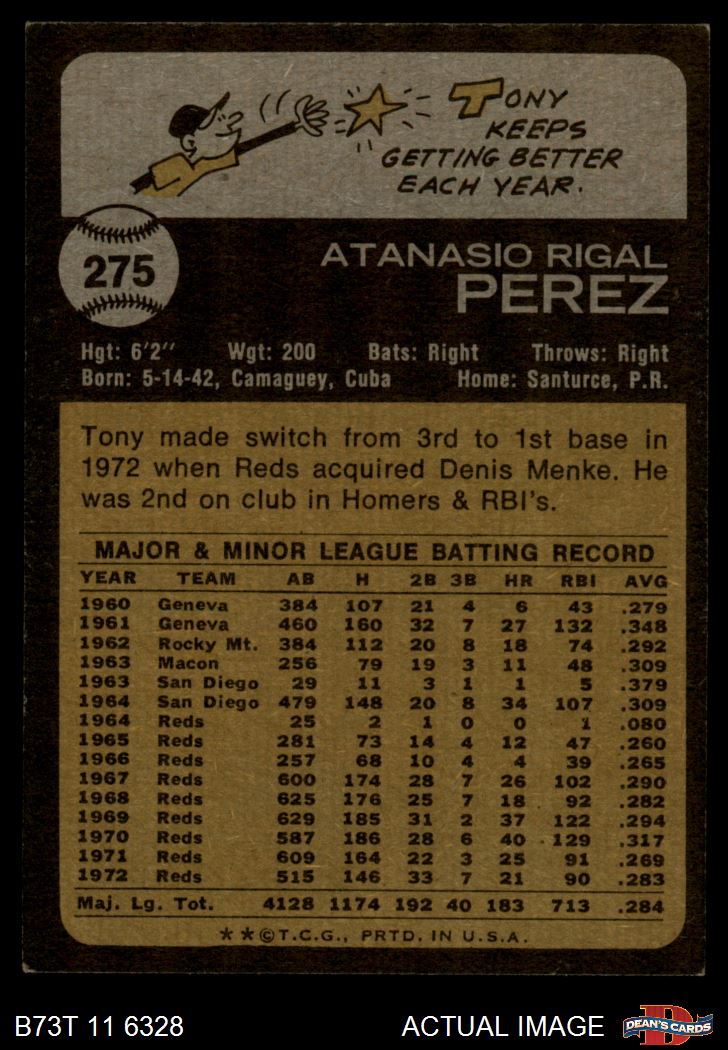 TONY KEEPS GETTING BETTER EACH YEAR.

275

ATANASIO RIGAL
PEREZ

Hgt: 6'2" Wgt: 200 Bats: Right Throws: Right
Born: 5-14-42, Camaguey, Cuba Home: Santurce, P.R.

Tony made switch from 3rd to 1st base in 1972 when Reds acquired Denis Menke. He was 2nd on club in Homers & RBI's.

MAJOR & MINOR LEAGUE BATTING RECORD

| YEAR | TEAM | AB | H | 2B | 3B | HR | RBI | AVG |
|---|---|---|---|---|---|---|---|---|
| 1960 | Geneva | 384 | 107 | 21 | 4 | 6 | 43 | .279 |
| 1961 | Geneva | 460 | 160 | 32 | 7 | 27 | 132 | .348 |
| 1962 | Rocky Mt. | 384 | 112 | 20 | 8 | 18 | 74 | .292 |
| 1963 | Macon | 256 | 79 | 19 | 3 | 11 | 48 | .309 |
| 1963 | San Diego | 29 | 11 | 3 | 1 | 1 | 5 | .379 |
| 1964 | San Diego | 479 | 148 | 20 | 8 | 34 | 107 | .309 |
| 1964 | Reds | 25 | 2 | 1 | 0 | 0 | 1 | .080 |
| 1965 | Reds | 281 | 73 | 14 | 4 | 12 | 47 | .260 |
| 1966 | Reds | 257 | 68 | 10 | 4 | 4 | 39 | .265 |
| 1967 | Reds | 600 | 174 | 28 | 7 | 26 | 102 | .290 |
| 1968 | Reds | 625 | 176 | 25 | 7 | 18 | 92 | .282 |
| 1969 | Reds | 629 | 185 | 31 | 2 | 37 | 122 | .294 |
| 1970 | Reds | 587 | 186 | 28 | 6 | 40 | 129 | .317 |
| 1971 | Reds | 609 | 164 | 22 | 3 | 25 | 91 | .269 |
| 1972 | Reds | 515 | 146 | 33 | 7 | 21 | 90 | .283 |
| Maj. Lg. Tot. | | 4128 | 1174 | 192 | 40 | 183 | 713 | .284 |

★★©T.C.G., PRTD. IN U.S.A.

B73T 11 6328 ACTUAL IMAGE DEAN'S CARDS